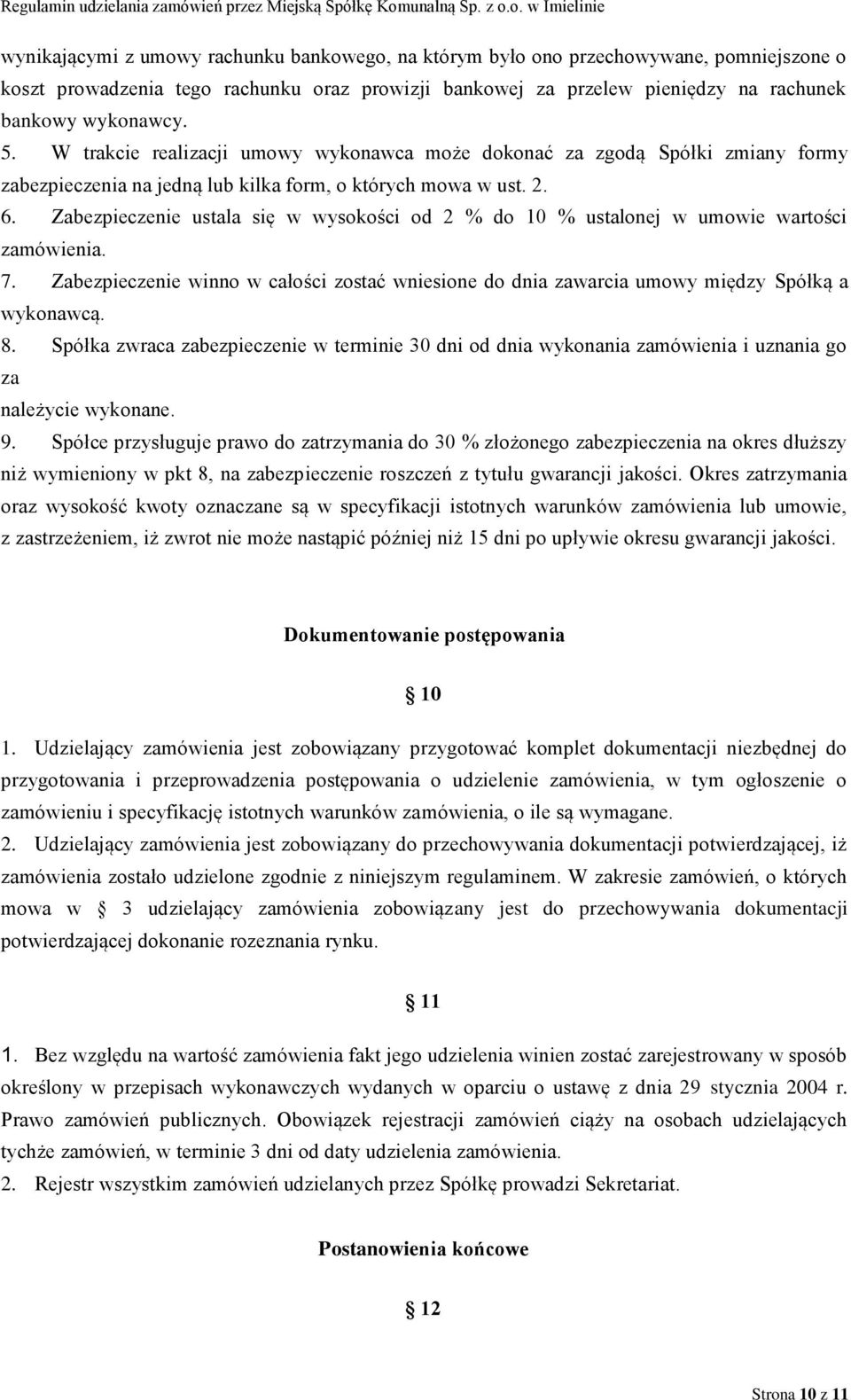 Regulamin udzielania zamówień przez Miejską Spółkę Komunalną Sp. z o.o. w Imielinie

wynikającymi z umowy rachunku bankowego, na którym było ono przechowywane, pomniejszone o koszt prowadzenia tego rachunku oraz prowizji bankowej za przelew pieniędzy na rachunek bankowy wykonawcy.

5. W trakcie realizacji umowy wykonawca może dokonać za zgodą Spółki zmiany formy zabezpieczenia na jedną lub kilka form, o których mowa w ust. 2.

6. Zabezpieczenie ustala się w wysokości od 2 % do 10 % ustalonej w umowie wartości zamówienia.

7. Zabezpieczenie winno w całości zostać wniesione do dnia zawarcia umowy między Spółką a wykonawcą.

8. Spółka zwraca zabezpieczenie w terminie 30 dni od dnia wykonania zamówienia i uznania go za należycie wykonane.

9. Spółce przysługuje prawo do zatrzymania do 30 % złożonego zabezpieczenia na okres dłuższy niż wymieniony w pkt 8, na zabezpieczenie roszczeń z tytułu gwarancji jakości. Okres zatrzymania oraz wysokość kwoty oznaczane są w specyfikacji istotnych warunków zamówienia lub umowie, z zastrzeżeniem, iż zwrot nie może nastąpić później niż 15 dni po upływie okresu gwarancji jakości.

Dokumentowanie postępowania

10

1. Udzielający zamówienia jest zobowiązany przygotować komplet dokumentacji niezbędnej do przygotowania i przeprowadzenia postępowania o udzielenie zamówienia, w tym ogłoszenie o zamówieniu i specyfikację istotnych warunków zamówienia, o ile są wymagane.

2. Udzielający zamówienia jest zobowiązany do przechowywania dokumentacji potwierdzającej, iż zamówienia zostało udzielone zgodnie z niniejszym regulaminem. W zakresie zamówień, o których mowa w 3 udzielający zamówienia zobowiązany jest do przechowywania dokumentacji potwierdzającej dokonanie rozeznania rynku.

11

1. Bez względu na wartość zamówienia fakt jego udzielenia winien zostać zarejestrowany w sposób określony w przepisach wykonawczych wydanych w oparciu o ustawę z dnia 29 stycznia 2004 r. Prawo zamówień publicznych. Obowiązek rejestracji zamówień ciąży na osobach udzielających tychże zamówień, w terminie 3 dni od daty udzielenia zamówienia.

2. Rejestr wszystkim zamówień udzielanych przez Spółkę prowadzi Sekretariat.

Postanowienia końcowe

12

Strona 10 z 11